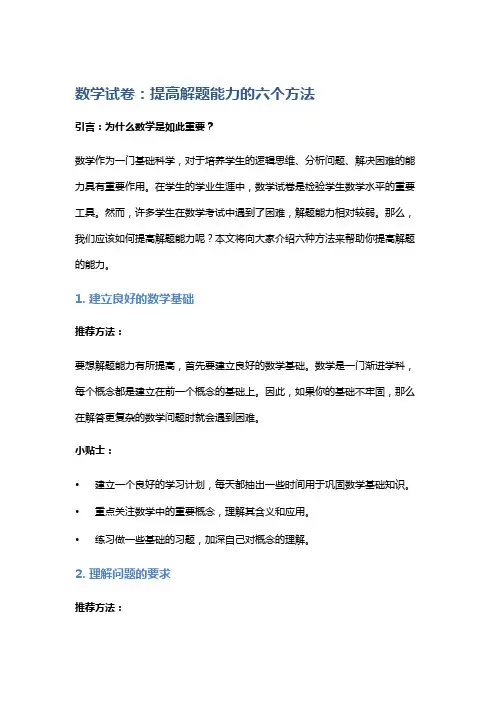 数学试卷：提高解题能力的六个方法

引言：为什么数学是如此重要？

数学作为一门基础科学，对于培养学生的逻辑思维、分析问题、解决困难的能力具有重要作用。在学生的学业生涯中，数学试卷是检验学生数学水平的重要工具。然而，许多学生在数学考试中遇到了困难，解题能力相对较弱。那么，我们应该如何提高解题能力呢？本文将向大家介绍六种方法来帮助你提高解题的能力。

1. 建立良好的数学基础

推荐方法：

要想解题能力有所提高，首先要建立良好的数学基础。数学是一门渐进学科，每个概念都是建立在前一个概念的基础上。因此，如果你的基础不牢固，那么在解答更复杂的数学问题时就会遇到困难。

小贴士：

• 建立一个良好的学习计划，每天都抽出一些时间用于巩固数学基础知识。

• 重点关注数学中的重要概念，理解其含义和应用。

• 练习做一些基础的习题，加深自己对概念的理解。

2. 理解问题的要求

推荐方法：